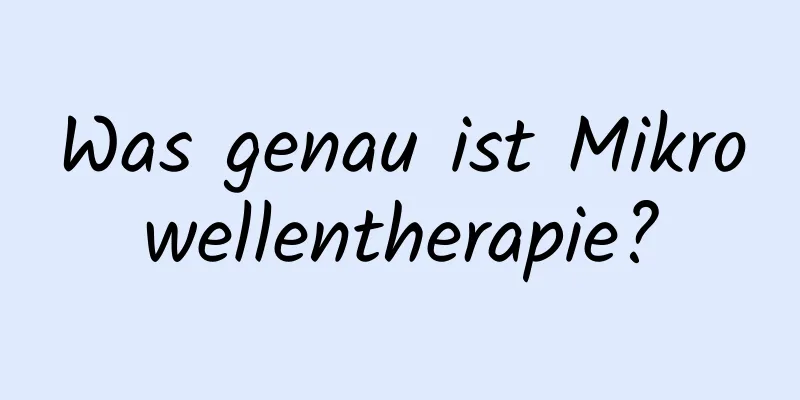 Was genau ist Mikro wellentherapie?